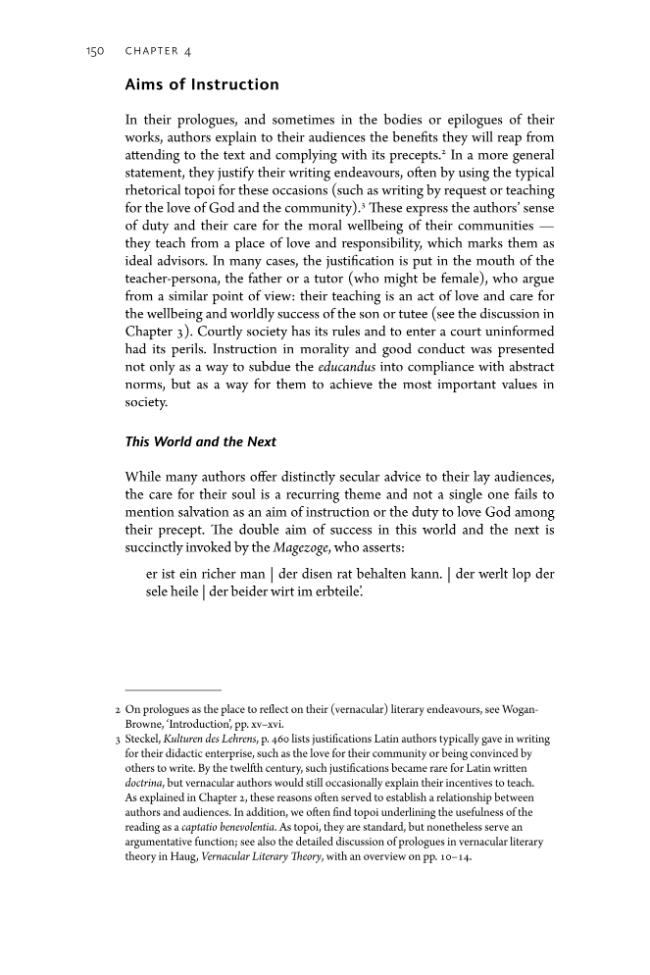 150 CHAPTER 4

Aims of Instruction

In their prologues, and sometimes in the bodies or epilogues of their works, authors explain to their audiences the benefits they will reap from attending to the text and complying with its precepts.$^{2}$ In a more general statement, they justify their writing endeavours, often by using the typical rhetorical topoi for these occasions (such as writing by request or teaching for the love of God and the community).$^{3}$ These express the authors' sense of duty and their care for the moral wellbeing of their communities — they teach from a place of love and responsibility, which marks them as ideal advisors. In many cases, the justification is put in the mouth of the teacher-persona, the father or a tutor (who might be female), who argue from a similar point of view: their teaching is an act of love and care for the wellbeing and worldly success of the son or tutee (see the discussion in Chapter 3). Courtly society has its rules and to enter a court uninformed had its perils. Instruction in morality and good conduct was presented not only as a way to subdue the educandus into compliance with abstract norms, but as a way for them to achieve the most important values in society.

This World and the Next

While many authors offer distinctly secular advice to their lay audiences, the care for their soul is a recurring theme and not a single one fails to mention salvation as an aim of instruction or the duty to love God among their precept. The double aim of success in this world and the next is succinctly invoked by the Magezoge, who asserts:

er ist ein richer man | der disen rat behalten kann. | der werlt lop der sele heile | der beider wirt im erbteile'.

2 On prologues as the place to reflect on their (vernacular) literary endeavours, see Wogan-Browne, 'Introduction', pp. xv–xvi.
3 Steckel, Kulturen des Lehrens, p. 460 lists justifications Latin authors typically gave in writing for their didactic enterprise, such as the love for their community or being convinced by others to write. By the twelfth century, such justifications became rare for Latin written doctrina, but vernacular authors would still occasionally explain their incentives to teach. As explained in Chapter 2, these reasons often served to establish a relationship between authors and audiences. In addition, we often find topoi underlining the usefulness of the reading as a captatio benevolentia. As topoi, they are standard, but nonetheless serve an argumentative function; see also the detailed discussion of prologues in vernacular literary theory in Haug, Vernacular Literary Theory, with an overview on pp. 10–14.